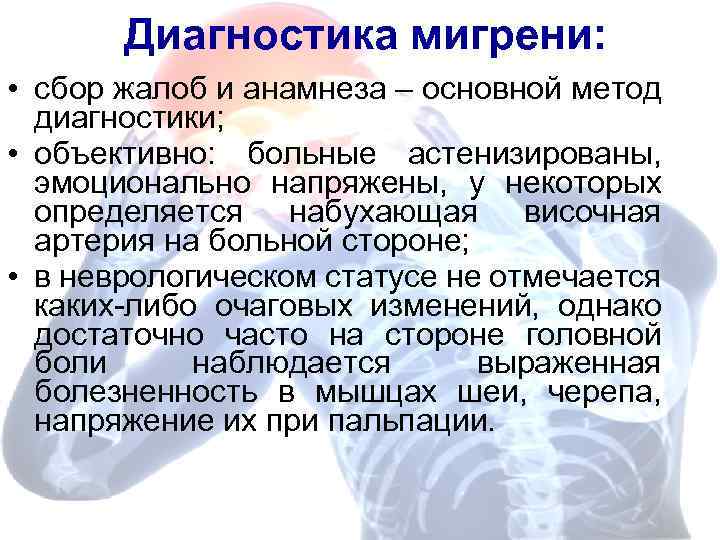 Диагностика мигрени:

• сбор жалоб и анамнеза – основной метод диагностики;

• объективно: больные астенизированы, эмоционально напряжены, у некоторых определяется набухающая височная артерия на больной стороне;

• в неврологическом статусе не отмечается каких-либо очаговых изменений, однако достаточно часто на стороне головной боли наблюдается выраженная болезненность в мышцах шеи, черепа, напряжение их при пальпации.